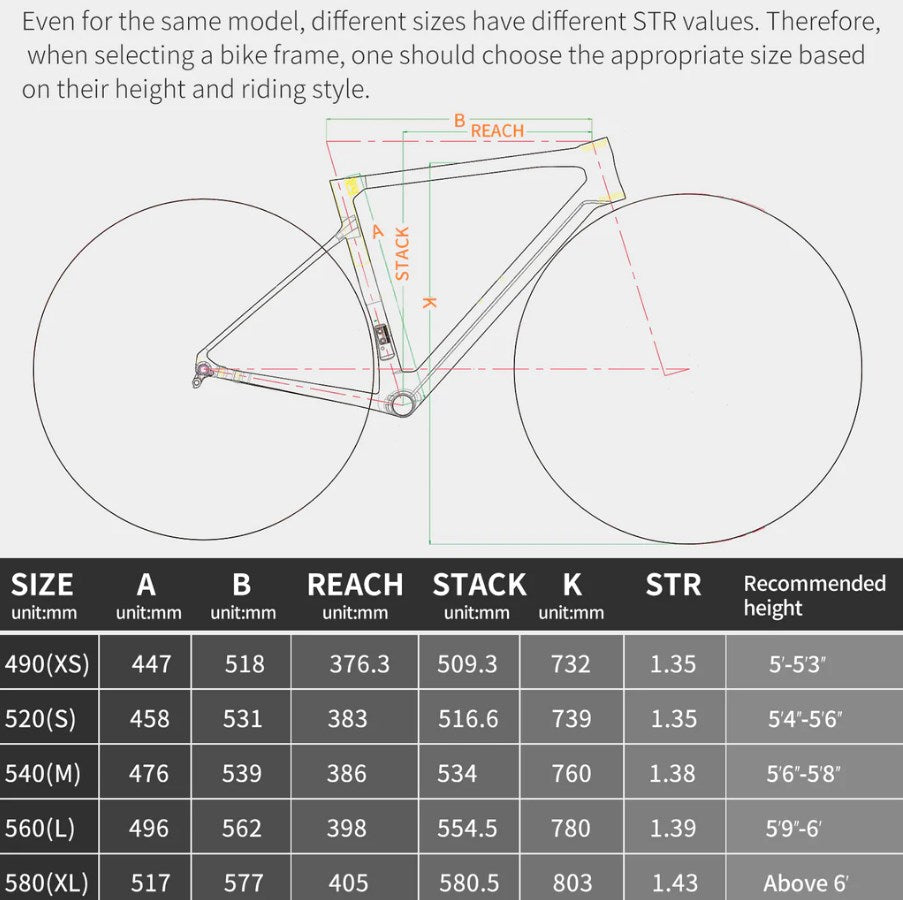 Even for the same model, different sizes have different STR values. Therefore, when selecting a bike frame, one should choose the appropriate size based on their height and riding style.

B
REACH
A
STACK
K

| SIZE unit:mm | A unit:mm | B unit:mm | REACH unit:mm | STACK unit:mm | K unit:mm | STR | Recommended height |
|---|---|---|---|---|---|---|---|
| 490(XS) | 447 | 518 | 376.3 | 509.3 | 732 | 1.35 | 5'-5'3" |
| 520(S) | 458 | 531 | 383 | 516.6 | 739 | 1.35 | 5'4"-5'6" |
| 540(M) | 476 | 539 | 386 | 534 | 760 | 1.38 | 5'6"-5'8" |
| 560(L) | 496 | 562 | 398 | 554.5 | 780 | 1.39 | 5'9"-6' |
| 580(XL) | 517 | 577 | 405 | 580.5 | 803 | 1.43 | Above 6' |